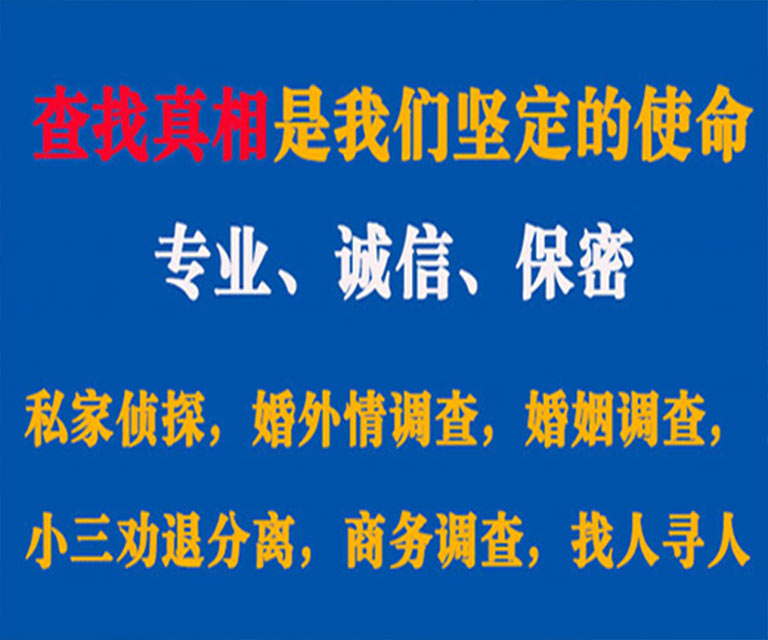 查找真相是我们坚定的使命

专业、诚信、保密

私家侦探，婚外情调查，婚姻调查，

小三劝退分离，商务调查，找人寻人